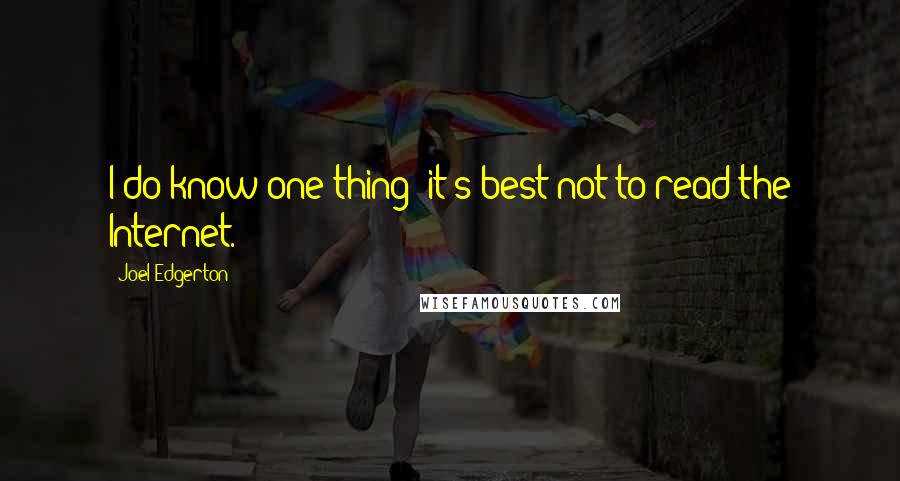 I do know one thing: it's best not to read the Internet.

Joel Edgerton

WISEFAMOUSQUOTES.COM